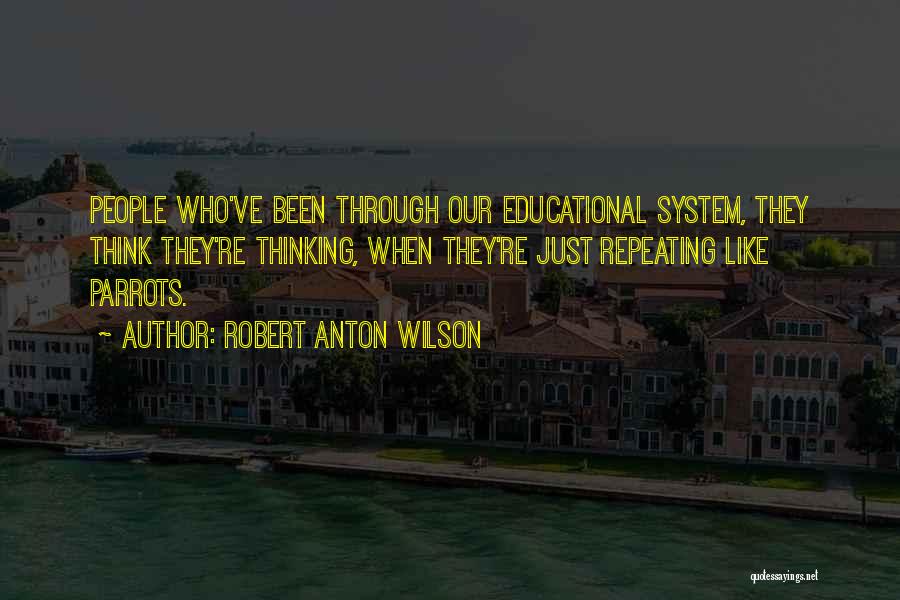 PEOPLE WHO'VE BEEN THROUGH OUR EDUCATIONAL SYSTEM, THEY THINK THEY'RE THINKING, WHEN THEY'RE JUST REPEATING LIKE PARROTS.

~ AUTHOR: ROBERT ANTON WILSON

quotessayings.net